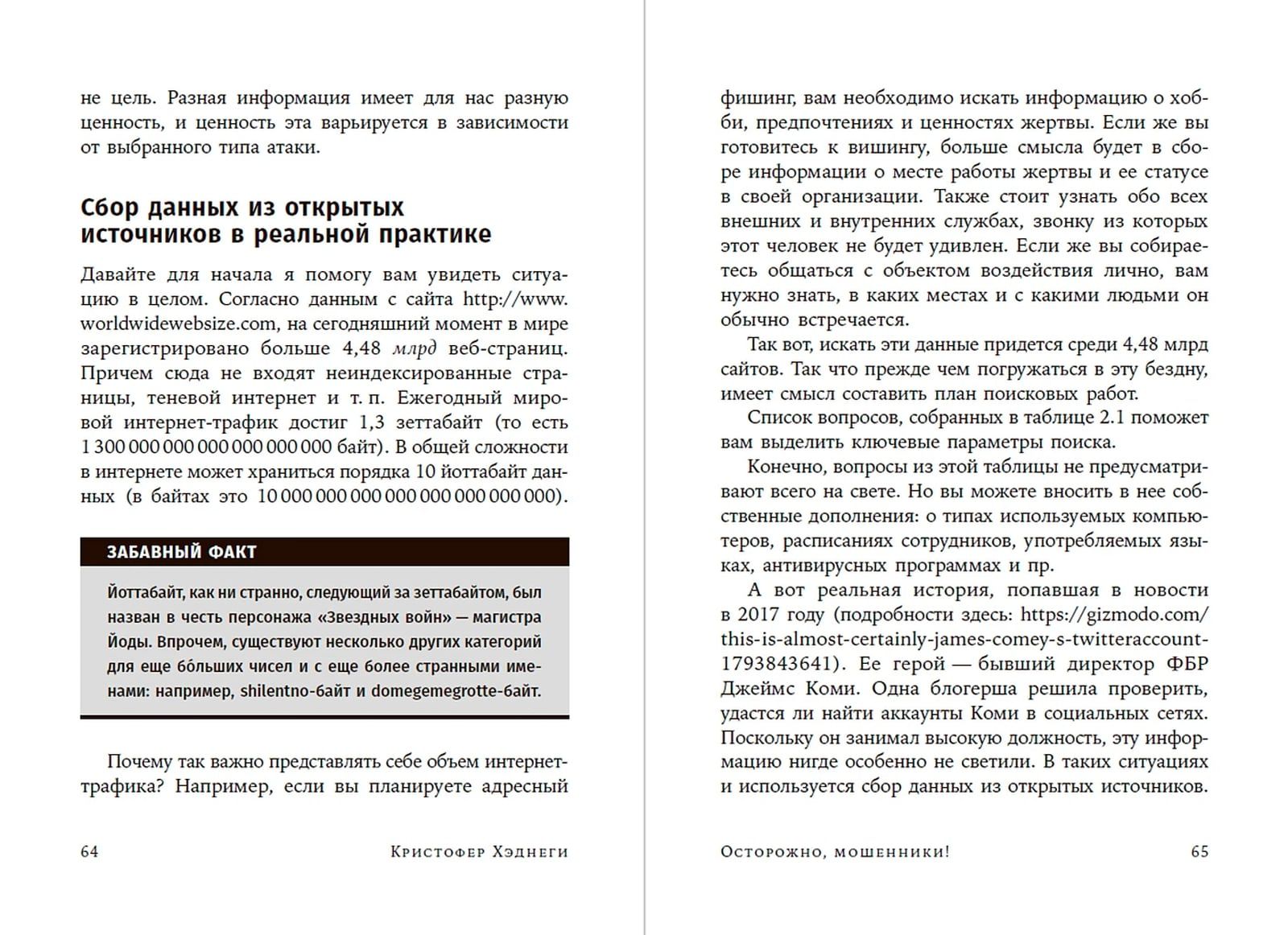 не цель. Разная информация имеет для нас разную ценность, и ценность эта варьируется в зависимости от выбранного типа атаки.

Сбор данных из открытых источников в реальной практике

Давайте для начала я помогу вам увидеть ситуацию в целом. Согласно данным с сайта http://www.worldwidewebsize.com, на сегодняшний момент в мире зарегистрировано больше 4,48 млрд веб-страниц. Причем сюда не входят неиндексированные страницы, теневой интернет и т. п. Ежегодный мировой интернет-трафик достиг 1,3 зеттабайт (то есть 1 300 000 000 000 000 000 000 байт). В общей сложности в интернете может храниться порядка 10 йоттабайт данных (в байтах это 10 000 000 000 000 000 000 000 000).

ЗАБАВНЫЙ ФАКТ

Йоттабайт, как ни странно, следующий за зеттабайтом, был назван в честь персонажа «Звездных войн» — магистра Йоды. Впрочем, существуют несколько других категорий для еще бóльших чисел и с еще более странными именами: например, shilentno-байт и domegemegrotte-байт.

Почему так важно представлять себе объем интернет-трафика? Например, если вы планируете адресный

64 Кристофер Хэднеги

фишинг, вам необходимо искать информацию о хобби, предпочтениях и ценностях жертвы. Если же вы готовитесь к вишингу, больше смысла будет в сборе информации о месте работы жертвы и ее статусе в своей организации. Также стоит узнать обо всех внешних и внутренних службах, звонку из которых этот человек не будет удивлен. Если же вы собираетесь общаться с объектом воздействия лично, вам нужно знать, в каких местах и с какими людьми он обычно встречается.

Так вот, искать эти данные придется среди 4,48 млрд сайтов. Так что прежде чем погружаться в эту бездну, имеет смысл составить план поисковых работ.

Список вопросов, собранных в таблице 2.1 поможет вам выделить ключевые параметры поиска.

Конечно, вопросы из этой таблицы не предусматривают всего на свете. Но вы можете вносить в нее собственные дополнения: о типах используемых компьютеров, расписаниях сотрудников, употребляемых языках, антивирусных программах и пр.

А вот реальная история, попавшая в новости в 2017 году (подробности здесь: https://gizmodo.com/this-is-almost-certainly-james-comey-s-twitteraccount-1793843641). Ее герой — бывший директор ФБР Джеймс Коми. Одна блогерша решила проверить, удастся ли найти аккаунты Коми в социальных сетях. Поскольку он занимал высокую должность, эту информацию нигде особенно не светили. В таких ситуациях и используется сбор данных из открытых источников.

Осторожно, мошенники! 65